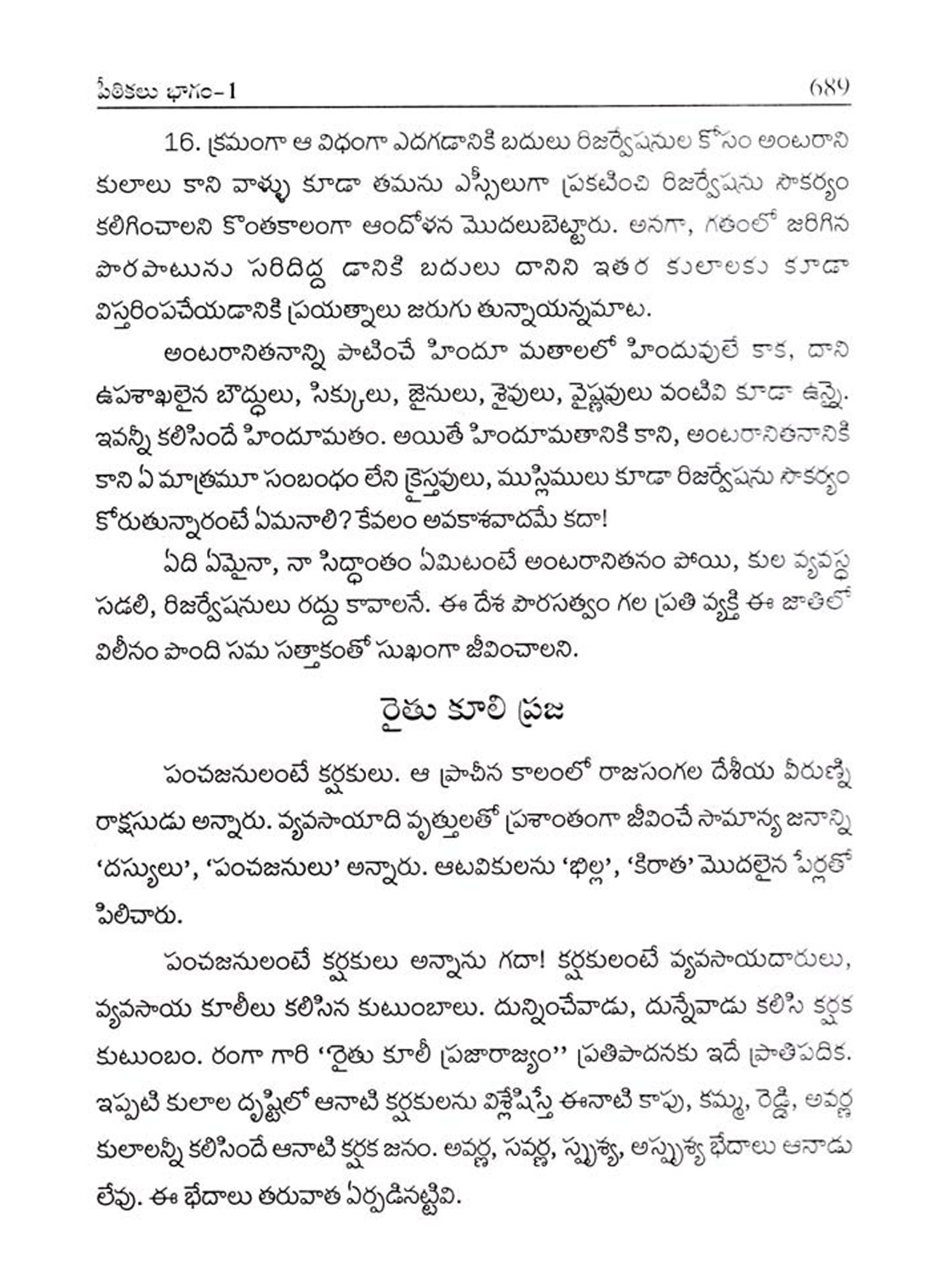 పీఠికలు భాగం-1 689

16. క్రమంగా ఆ విధంగా ఎదగడానికి బదులు రిజర్వేషనుల కోసం అంటరాని కులాలు కాని వాళ్ళు కూడా తమను ఎస్సీలుగా ప్రకటించి రిజర్వేషను సౌకర్యం కలిగించాలని కొంతకాలంగా ఆందోళన మొదలుబెట్టారు. అనగా, గతంలో జరిగిన పొరపాటును సరిదిద్ద డానికి బదులు దానిని ఇతర కులాలకు కూడా విస్తరింపచేయడానికి ప్రయత్నాలు జరుగు తున్నాయన్నమాట.

అంటరానితనాన్ని పాటించే హిందూ మతాలలో హిందువులే కాక, దాని ఉపశాఖలైన బౌద్ధులు, సిక్కులు, జైనులు, శైవులు, వైష్ణవులు వంటివి కూడా ఉన్నై. ఇవన్నీ కలిసిందే హిందూమతం. అయితే హిందూమతానికి కాని, అంటరానితనానికి కాని ఏ మాత్రమూ సంబంధం లేని క్రైస్తవులు, ముస్లిములు కూడా రిజర్వేషను సౌకర్యం కోరుతున్నారంటే ఏమనాలి? కేవలం అవకాశవాదమే కదా!

ఏది ఏమైనా, నా సిద్ధాంతం ఏమిటంటే అంటరానితనం పోయి, కుల వ్యవస్థ సడలి, రిజర్వేషనులు రద్దు కావాలనే. ఈ దేశ పౌరసత్వం గల ప్రతి వ్యక్తి ఈ జాతిలో విలీనం పొంది సమ సత్తాకంతో సుఖంగా జీవించాలని.

రైతు కూలి ప్రజ

పంచజనులంటే కర్షకులు. ఆ ప్రాచీన కాలంలో రాజసంగల దేశీయ వీరుణ్ని రాక్షసుడు అన్నారు. వ్యవసాయాది వృత్తులతో ప్రశాంతంగా జీవించే సామాన్య జనాన్ని 'దస్యులు', 'పంచజనులు' అన్నారు. ఆటవికులను 'భిల్ల', 'కిరాత' మొదలైన పేర్లతో పిలిచారు.

పంచజనులంటే కర్షకులు అన్నాను గదా! కర్షకులంటే వ్యవసాయదారులు, వ్యవసాయ కూలీలు కలిసిన కుటుంబాలు. దున్నించేవాడు, దున్నేవాడు కలిసి కర్షక కుటుంబం. రంగా గారి "రైతు కూలీ ప్రజారాజ్యం" ప్రతిపాదనకు ఇదే ప్రాతిపదిక. ఇప్పటి కులాల దృష్టిలో ఆనాటి కర్షకులను విశ్లేషిస్తే ఈనాటి కాపు, కమ్మ, రెడ్డి, అవర్ణ కులాలన్నీ కలిసిందే ఆనాటి కర్షక జనం. అవర్ణ, సవర్ణ, స్పృశ్య, అస్పృశ్య భేదాలు ఆనాడు లేవు. ఈ భేదాలు తరువాత ఏర్పడినట్టివి.